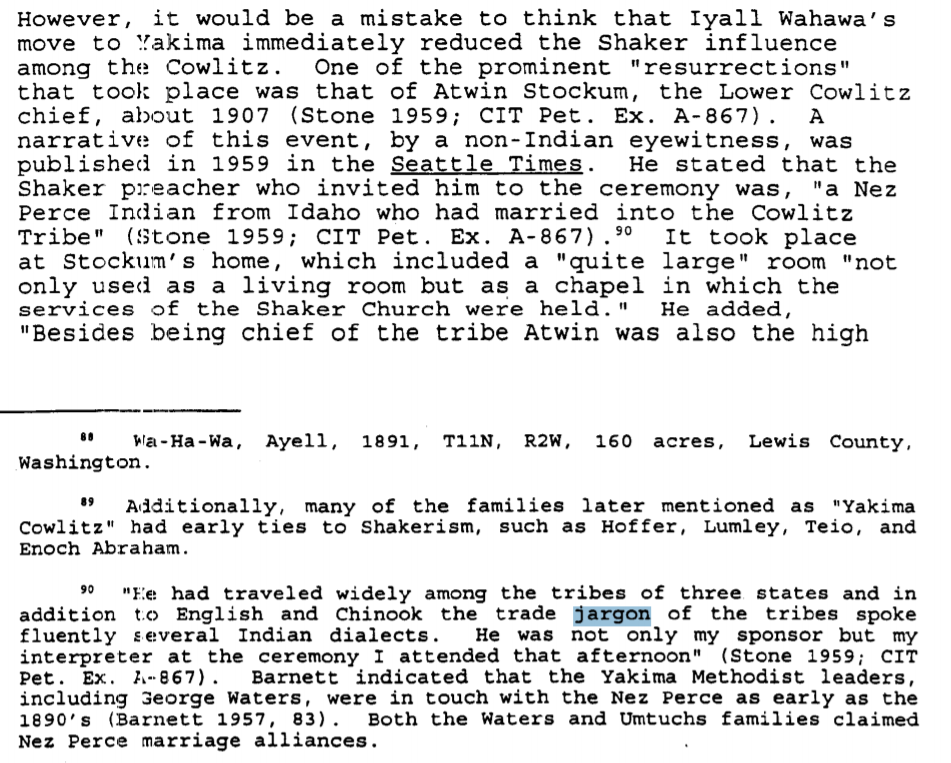 However, it would be a mistake to think that Iyall Wahawa's move to Yakima immediately reduced the Shaker influence among the Cowlitz. One of the prominent "resurrections" that took place was that of Atwin Stockum, the Lower Cowlitz chief, about 1907 (Stone 1959; CIT Pet. Ex. A-867). A narrative of this event, by a non-Indian eyewitness, was published in 1959 in the Seattle Times. He stated that the Shaker preacher who invited him to the ceremony was, "a Nez Perce Indian from Idaho who had married into the Cowlitz Tribe" (Stone 1959; CIT Pet. Ex. A-867).$^{90}$ It took place at Stockum's home, which included a "quite large" room "not only used as a living room but as a chapel in which the services of the Shaker Church were held." He added, "Besides being chief of the tribe Atwin was also the high

$^{88}$ Wa-Ha-Wa, Ayell, 1891, T11N, R2W, 160 acres, Lewis County, Washington.

$^{89}$ Additionally, many of the families later mentioned as "Yakima Cowlitz" had early ties to Shakerism, such as Hoffer, Lumley, Teio, and Enoch Abraham.

$^{90}$ "He had traveled widely among the tribes of three states and in addition to English and Chinook the trade jargon of the tribes spoke fluently several Indian dialects. He was not only my sponsor but my interpreter at the ceremony I attended that afternoon" (Stone 1959; CIT Pet. Ex. A-867). Barnett indicated that the Yakima Methodist leaders, including George Waters, were in touch with the Nez Perce as early as the 1890's (Barnett 1957, 83). Both the Waters and Umtuchs families claimed Nez Perce marriage alliances.